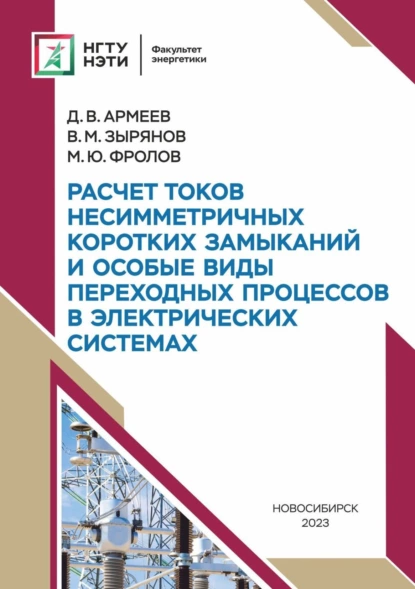 НГТУ
НЭТИ

Факультет энергетики

Д. В. АРМЕЕВ
В. М. ЗЫРЯНОВ
М. Ю. ФРОЛОВ

РАСЧЕТ ТОКОВ НЕСИММЕТРИЧНЫХ КОРОТКИХ ЗАМЫКАНИЙ И ОСОБЫЕ ВИДЫ ПЕРЕХОДНЫХ ПРОЦЕССОВ В ЭЛЕКТРИЧЕСКИХ СИСТЕМАХ

НОВОСИБИРСК
2023